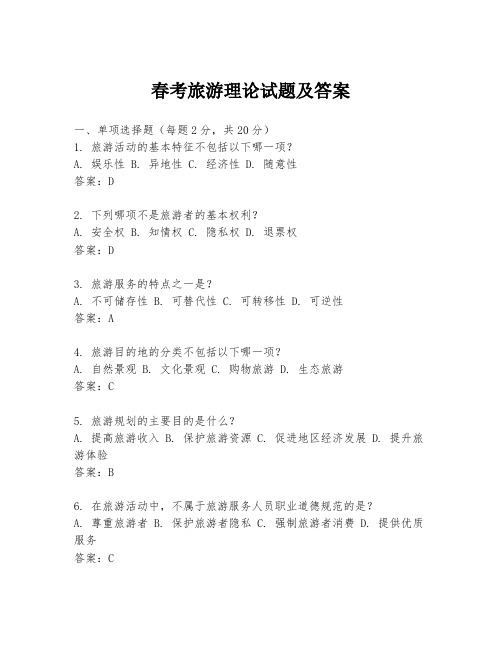 春考旅游理论试题及答案

一、单项选择题（每题2分，共20分）
1. 旅游活动的基本特征不包括以下哪一项？
A. 娱乐性 B. 异地性 C. 经济性 D. 随意性
答案：D

2. 下列哪项不是旅游者的基本权利？
A. 安全权 B. 知情权 C. 隐私权 D. 退票权
答案：D

3. 旅游服务的特点之一是？
A. 不可储存性 B. 可替代性 C. 可转移性 D. 可逆性
答案：A

4. 旅游目的地的分类不包括以下哪一项？
A. 自然景观 B. 文化景观 C. 购物旅游 D. 生态旅游
答案：C

5. 旅游规划的主要目的是什么？
A. 提高旅游收入 B. 保护旅游资源 C. 促进地区经济发展 D. 提升旅游体验
答案：B

6. 在旅游活动中，不属于旅游服务人员职业道德规范的是？
A. 尊重旅游者 B. 保护旅游者隐私 C. 强制旅游者消费 D. 提供优质服务
答案：C